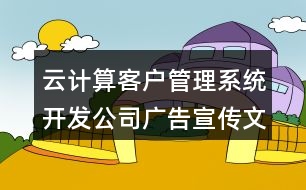 云计算客户管理系统开发公司广告宣传文